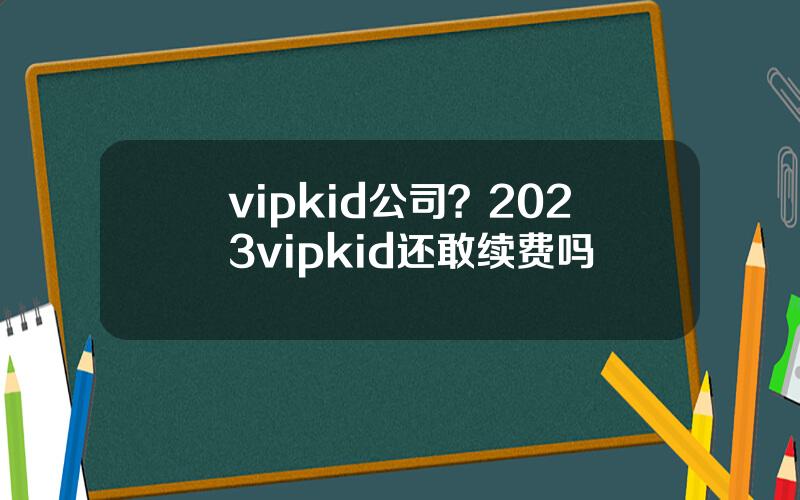 vipkid公司？2023vipkid还敢续费吗